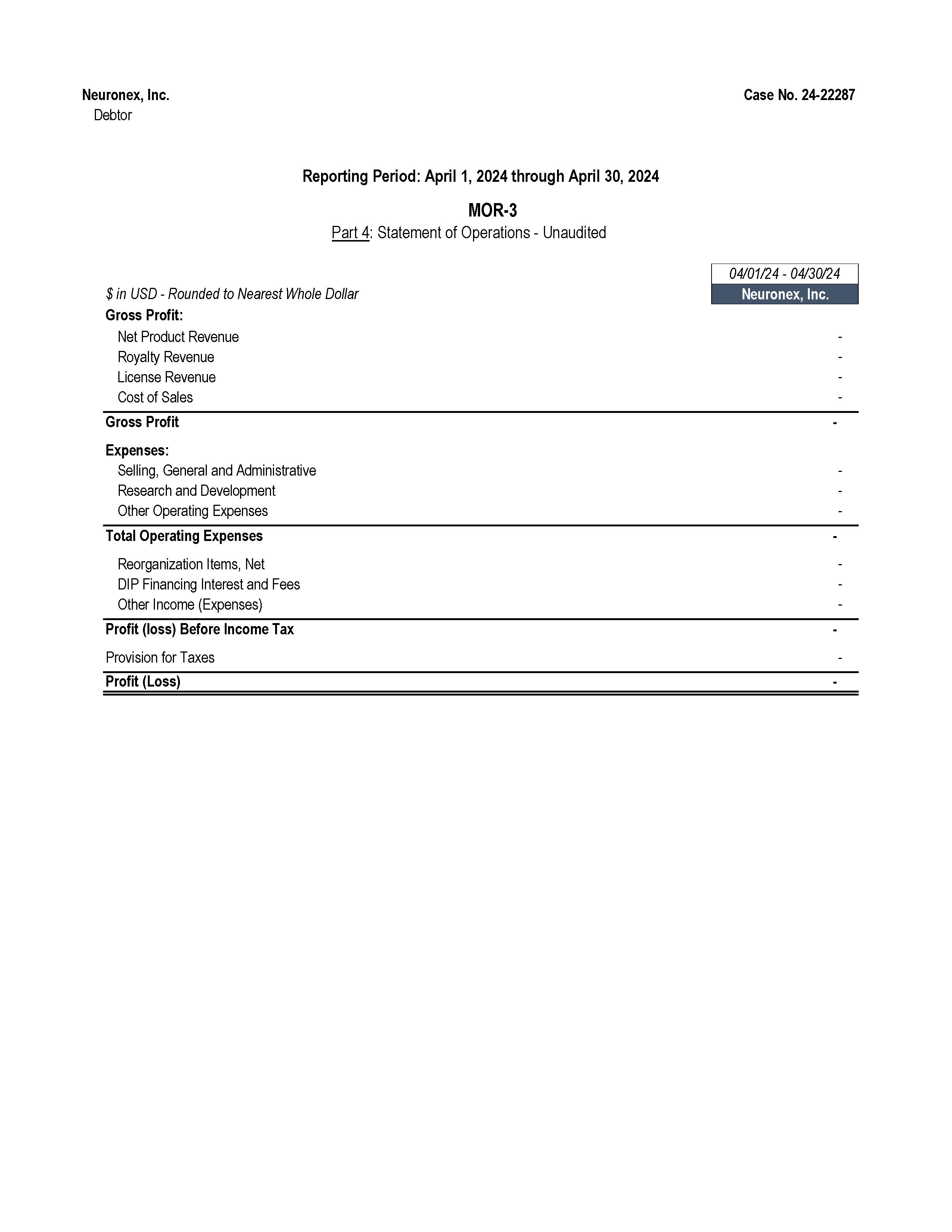 Neuronex, Inc.
Debtor

Case No. 24-22287

Reporting Period: April 1, 2024 through April 30, 2024

MOR-3
Part 4: Statement of Operations - Unaudited

| $ in USD - Rounded to Nearest Whole Dollar | 04/01/24 - 04/30/24 Neuronex, Inc. |
|---|---|
| Gross Profit: | |
| Net Product Revenue | - |
| Royalty Revenue | - |
| License Revenue | - |
| Cost of Sales | - |
| Gross Profit | - |
| Expenses: | |
| Selling, General and Administrative | - |
| Research and Development | - |
| Other Operating Expenses | - |
| Total Operating Expenses | - |
| Reorganization Items, Net | - |
| DIP Financing Interest and Fees | - |
| Other Income (Expenses) | - |
| Profit (loss) Before Income Tax | - |
| Provision for Taxes | - |
| Profit (Loss) | - |